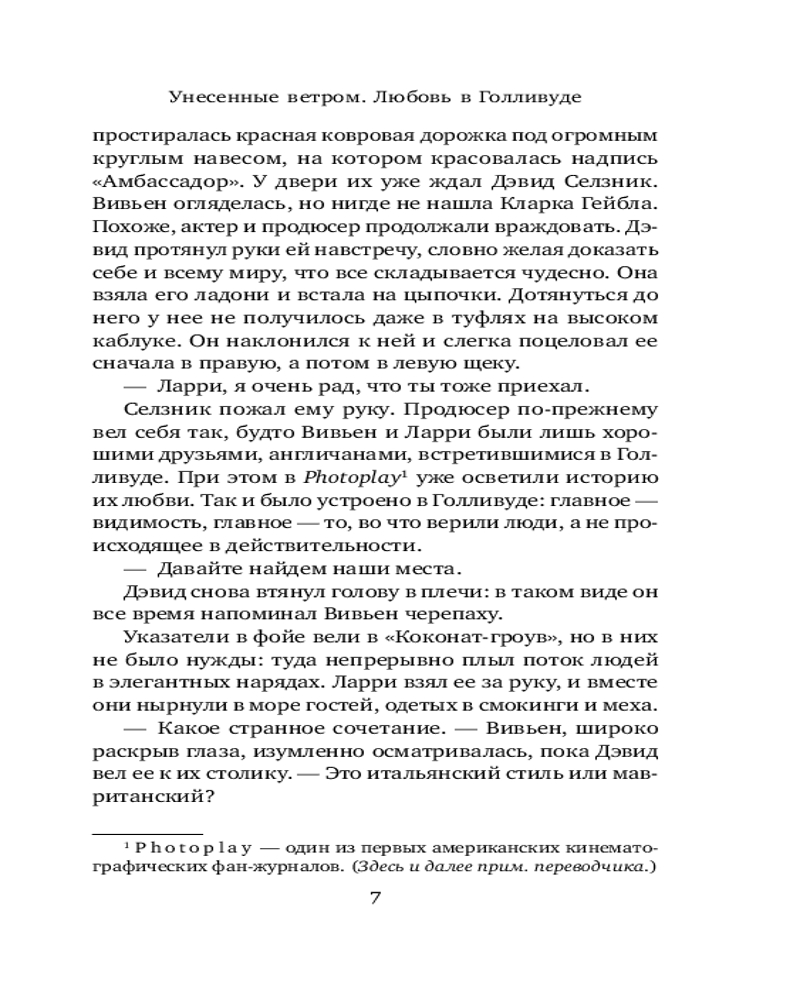 Унесенные ветром. Любовь в Голливуде

простиралась красная ковровая дорожка под огромным круглым навесом, на котором красовалась надпись «Амбассадор». У двери их уже ждал Дэвид Селзник. Вивьен огляделась, но нигде не нашла Кларка Гейбла. Похоже, актер и продюсер продолжали враждовать. Дэвид протянул руки ей навстречу, словно желая доказать себе и всему миру, что все складывается чудесно. Она взяла его ладони и встала на цыпочки. Дотянуться до него у нее не получилось даже в туфлях на высоком каблуке. Он наклонился к ней и слегка поцеловал ее сначала в правую, а потом в левую щеку.

— Ларри, я очень рад, что ты тоже приехал.

Селзник пожал ему руку. Продюсер по-прежнему вел себя так, будто Вивьен и Ларри были лишь хорошими друзьями, англичанами, встретившимися в Голливуде. При этом в Photoplay$^1$ уже осветили историю их любви. Так и было устроено в Голливуде: главное — видимость, главное — то, во что верили люди, а не происходящее в действительности.

— Давайте найдем наши места.

Дэвид снова втянул голову в плечи: в таком виде он все время напоминал Вивьен черепаху.

Указатели в фойе вели в «Коконат-гроув», но в них не было нужды: туда непрерывно плыл поток людей в элегантных нарядах. Ларри взял ее за руку, и вместе они нырнули в море гостей, одетых в смокинги и меха.

— Какое странное сочетание. — Вивьен, широко раскрыв глаза, изумленно осматривалась, пока Дэвид вел ее к их столику. — Это итальянский стиль или мавританский?

$^1$ Photoplay — один из первых американских кинематографических фан-журналов. (Здесь и далее прим. переводчика.)

7